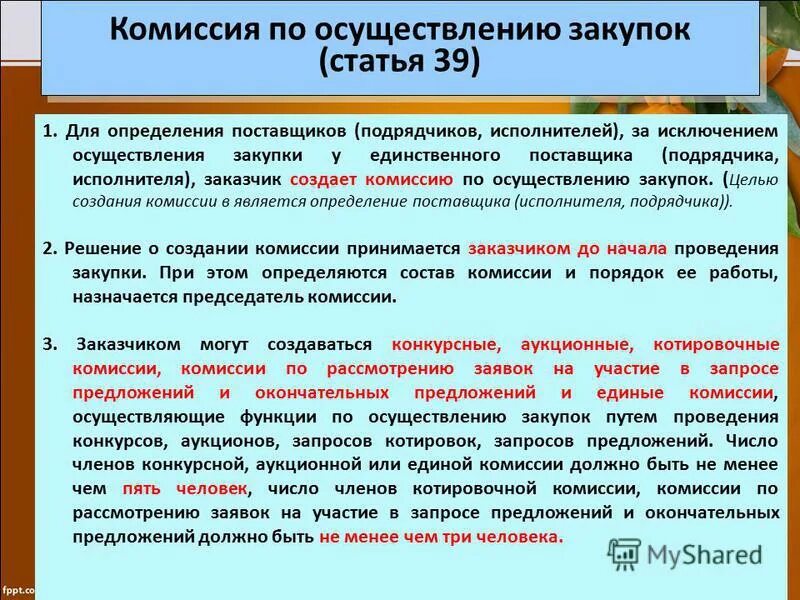 Комиссия по осуществлению закупок (статья 39)

1. Для определения поставщиков (подрядчиков, исполнителей), за исключением осуществления закупки у единственного поставщика (подрядчика, исполнителя), заказчик создает комиссию по осуществлению закупок. (Целью создания комиссии в является определение поставщика (исполнителя, подрядчика)).

2. Решение о создании комиссии принимается заказчиком до начала проведения закупки. При этом определяются состав комиссии и порядок ее работы, назначается председатель комиссии.

3. Заказчиком могут создаваться конкурсные, аукционные, котировочные комиссии, комиссии по рассмотрению заявок на участие в запросе предложений и окончательных предложений и единые комиссии, осуществляющие функции по осуществлению закупок путем проведения конкурсов, аукционов, запросов котировок, запросов предложений. Число членов конкурсной, аукционной или единой комиссии должно быть не менее чем пять человек, число членов котировочной комиссии, комиссии по рассмотрению заявок на участие в запросе предложений и окончательных предложений должно быть не менее чем три человека.

MyShared

fppt.co